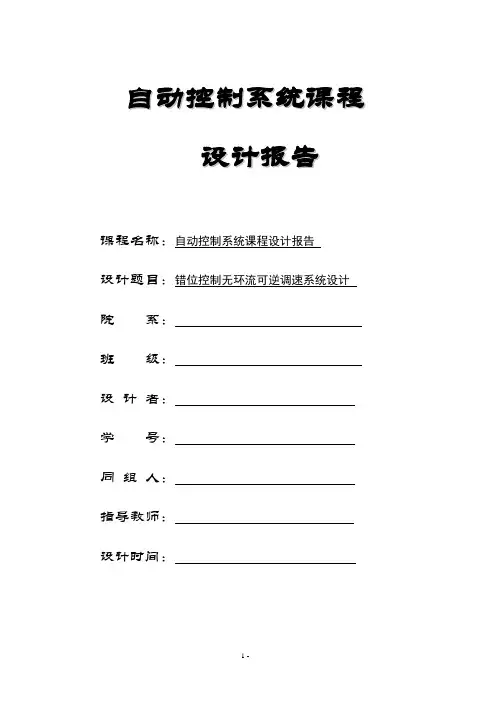 自动控制系统课程

设计报告

课程名称：自动控制系统课程设计报告

设计题目：错位控制无环流可逆调速系统设计

院　　系：

班　　级：

设 计 者：

学　　号：

同 组 人：

指导教师：

设计时间：

1 -